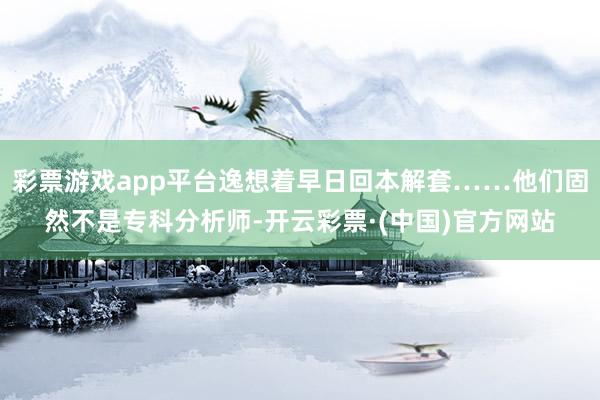 彩票游戏app平台逸想着早日回本解套……他们固然不是专科分析师-开云彩票·(中国)官方网站